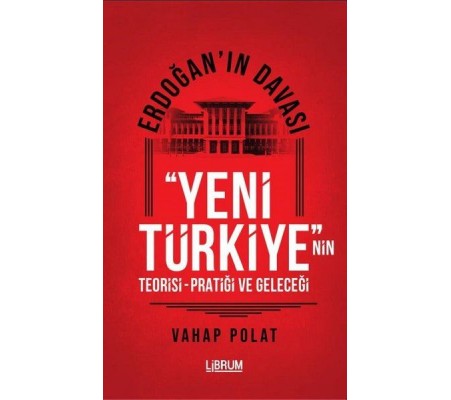 ERDOĞAN'IN DAVASI

"YENİ TÜRKİYE"NİN

TEORİSİ - PRATİĞİ VE GELECEĞİ

VAHAP POLAT

LİBRUM